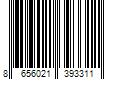 8 656021 393311